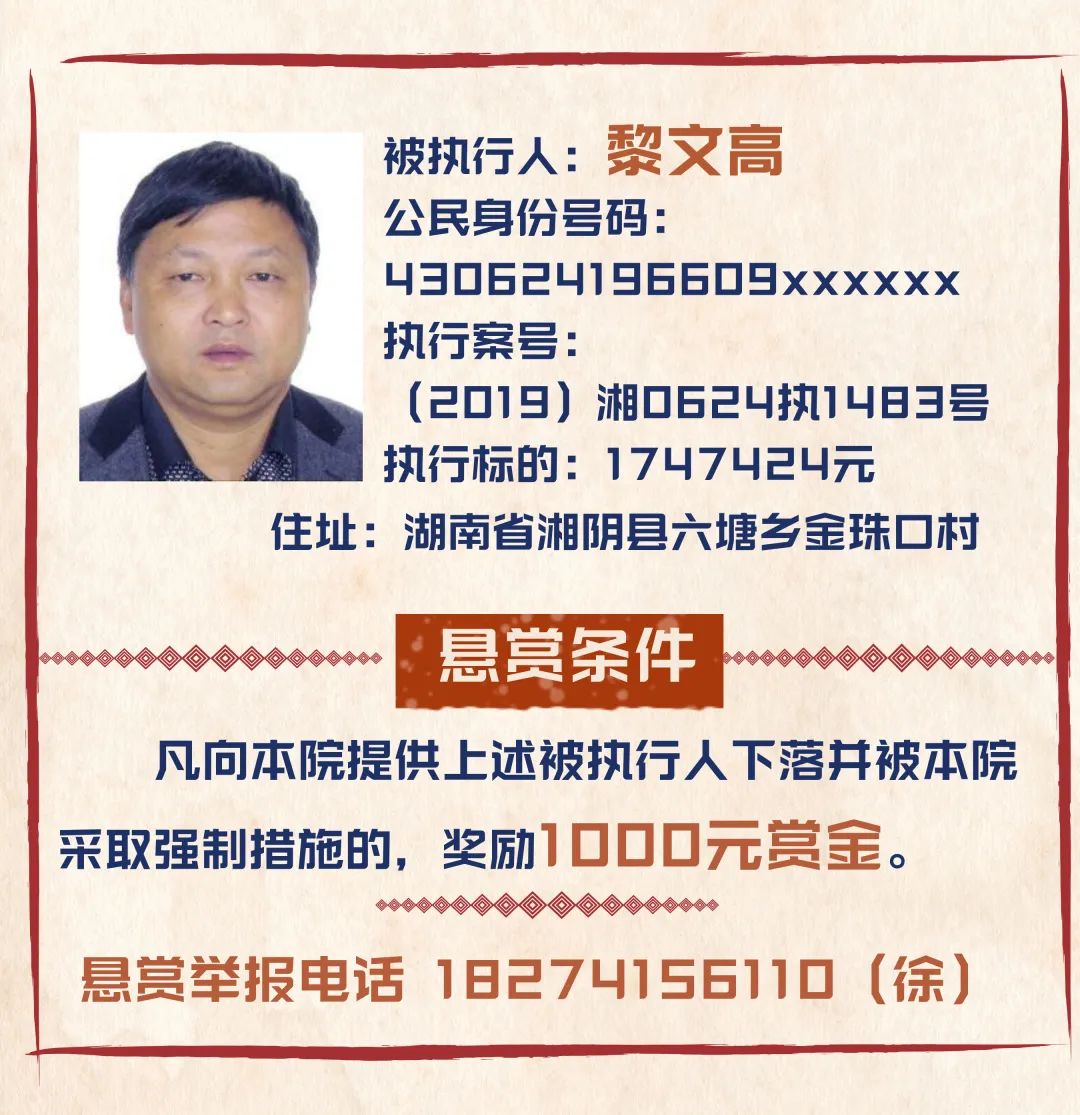 被执行人：黎文高
公民身份号码：
430624196609xxxxxx
执行案号：
（2019）湘0624执1483号
执行标的：1747424元
住址：湖南省湘阴县六塘乡金珠口村

悬赏条件

凡向本院提供上述被执行人下落并被本院采取强制措施的，奖励1000元赏金。

悬赏举报电话 18274156110（徐）